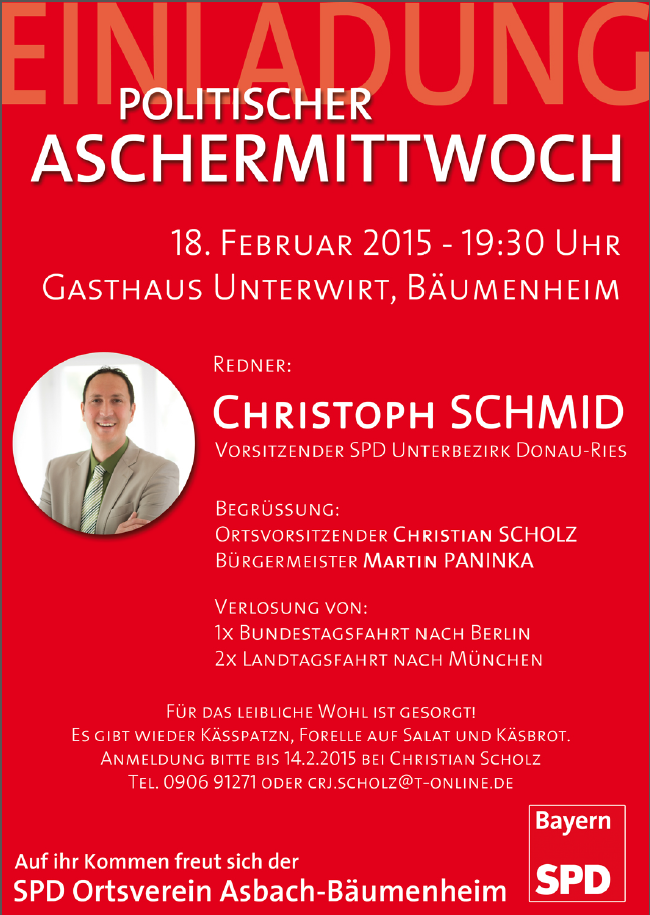 EINLADUNG

POLITISCHER ASCHERMITTWOCH

18. Februar 2015 - 19:30 Uhr
Gasthaus Unterwirt, Bäumenheim

Redner:
Christoph SCHMID
Vorsitzender SPD Unterbezirk Donau-Ries

Begrüssung:
Ortsvorsitzender Christian SCHOLZ
Bürgermeister Martin PANINKA

Verlosung von:
1x Bundestagsfahrt nach Berlin
2x Landtagsfahrt nach München

Für das leibliche Wohl ist gesorgt!
Es gibt wieder Kässpatzn, Forelle auf Salat und Käsbrot.
Anmeldung bitte bis 14.2.2015 bei Christian Scholz
Tel. 0906 91271 oder crj.scholz@t-online.de

Auf ihr Kommen freut sich der
SPD Ortsverein Asbach-Bäumenheim

Bayern
SPD